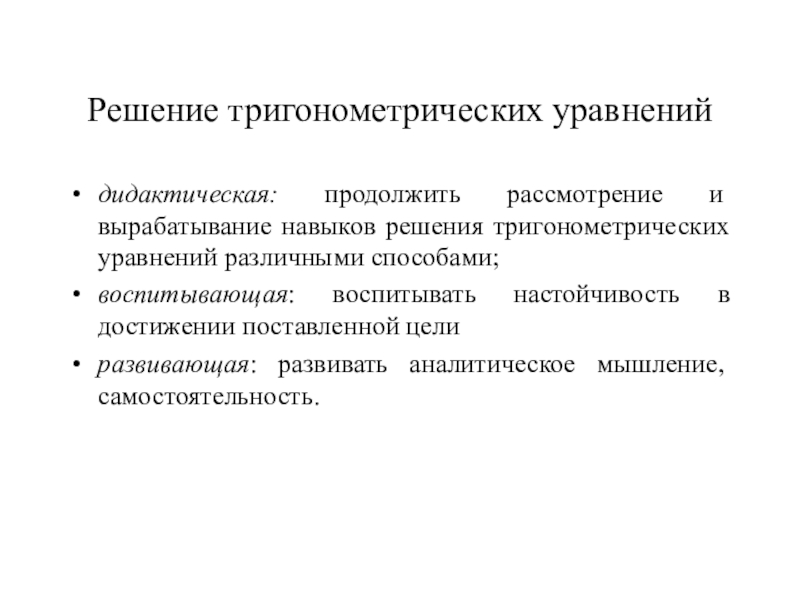 Решение тригонометрических уравнений

• дидактическая: продолжить рассмотрение и вырабатывание навыков решения тригонометрических уравнений различными способами;

• воспитывающая: воспитывать настойчивость в достижении поставленной цели

• развивающая: развивать аналитическое мышление, самостоятельность.